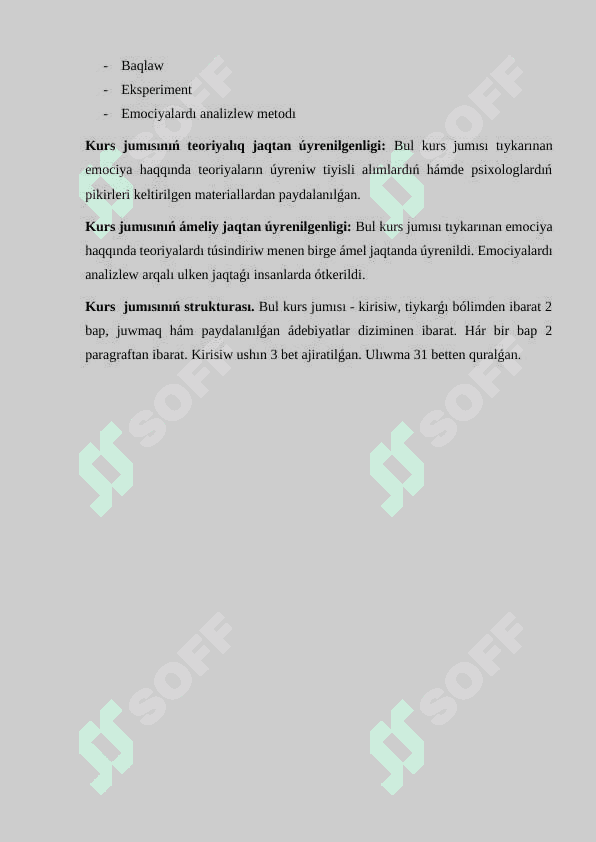 - Baqlaw
- Eksperiment
- Emociyalardı analizlew metodı

**Kurs jumısınıń teoriyalıq jaqtan úyrenilgenligi:** Bul kurs jumısı tıykarınan emociya haqqında teoriyaların úyreniw tiyisli alımlardıń hámde psixologlardıń pikirleri keltirilgen materiallardan paydalanılǵan.

**Kurs jumısınıń ámeliy jaqtan úyrenilgenligi:** Bul kurs jumısı tıykarınan emociya haqqında teoriyalardı túsindiriw menen birge ámel jaqtanda úyrenildi. Emociyalardı analizlew arqalı ulken jaqtaǵı insanlarda ótkerildi.

**Kurs jumısınıń strukturası.** Bul kurs jumısı - kirisiw, tiykarǵı bólimden ibarat 2 bap, juwmaq hám paydalanılǵan ádebiyatlar diziminen ibarat. Hár bir bap 2 paragraftan ibarat. Kirisiw ushın 3 bet ajiratilǵan. Ulıwma 31 betten quralǵan.

SOFF SOFF SOFF SOFF SOFF SOFF